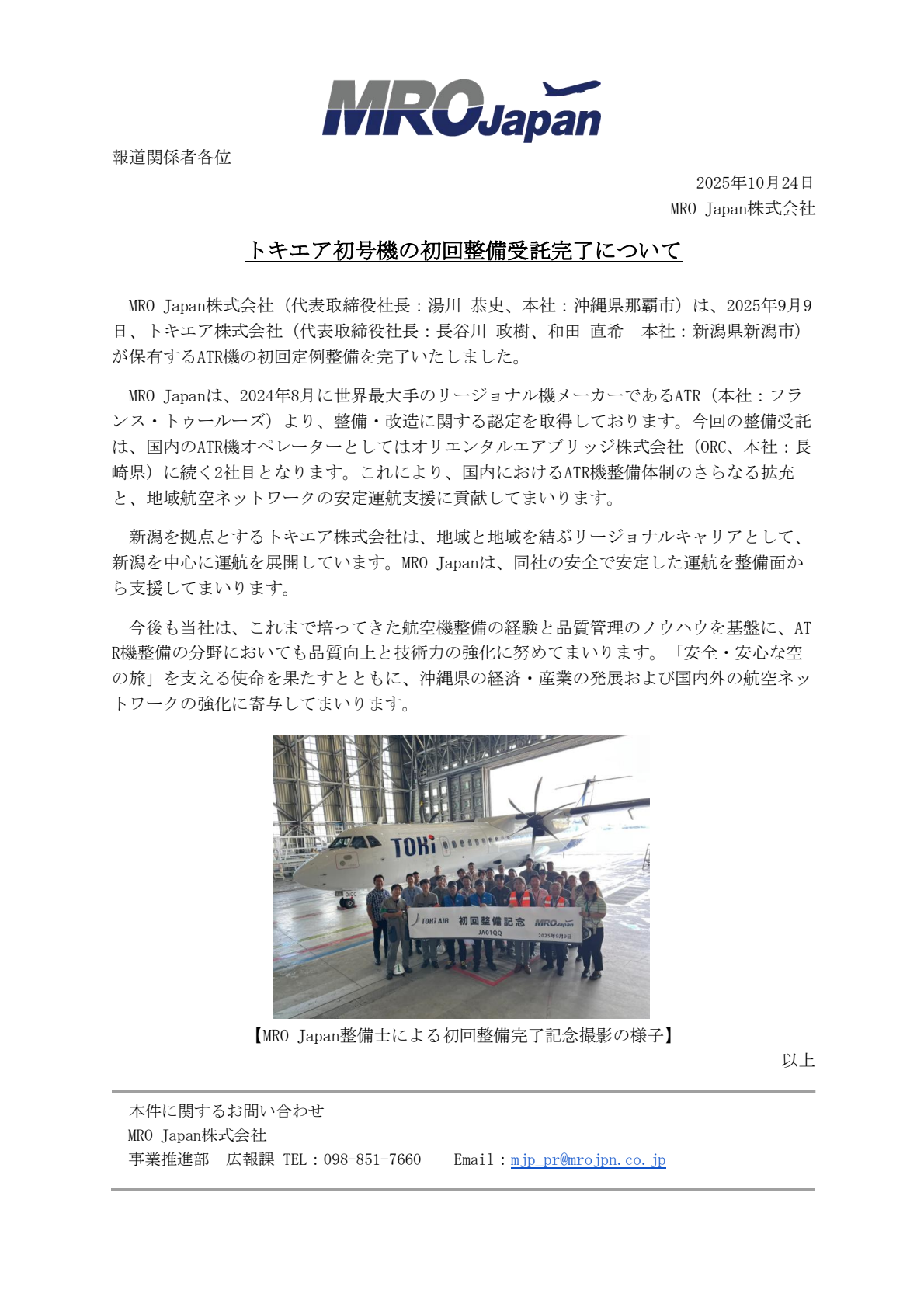 MRO Japan

報道関係者各位

2025年10月24日
MRO Japan株式会社

トキエア初号機の初回整備受託完了について

MRO Japan株式会社（代表取締役社長：湯川 恭史、本社：沖縄県那覇市）は、2025年9月9日、トキエア株式会社（代表取締役社長：長谷川 政樹、和田 直希　本社：新潟県新潟市）が保有するATR機の初回定例整備を完了いたしました。

MRO Japanは、2024年8月に世界最大手のリージョナル機メーカーであるATR（本社：フランス・トゥールーズ）より、整備・改造に関する認定を取得しております。今回の整備受託は、国内のATR機オペレーターとしてはオリエンタルエアブリッジ株式会社（ORC、本社：長崎県）に続く2社目となります。これにより、国内におけるATR機整備体制のさらなる拡充と、地域航空ネットワークの安定運航支援に貢献してまいります。

新潟を拠点とするトキエア株式会社は、地域と地域を結ぶリージョナルキャリアとして、新潟を中心に運航を展開しています。MRO Japanは、同社の安全で安定した運航を整備面から支援してまいります。

今後も当社は、これまで培ってきた航空機整備の経験と品質管理のノウハウを基盤に、ATR機整備の分野においても品質向上と技術力の強化に努めてまいります。「安全・安心な空の旅」を支える使命を果たすとともに、沖縄県の経済・産業の発展および国内外の航空ネットワークの強化に寄与してまいります。

TOKi
TOKI AIR　初回整備記念　MRO Japan
JA01QQ
2025年9月9日

【MRO Japan整備士による初回整備完了記念撮影の様子】

以上

本件に関するお問い合わせ
MRO Japan株式会社
事業推進部　広報課 TEL：098-851-7660　　Email：mjp_pr@mrojpn.co.jp